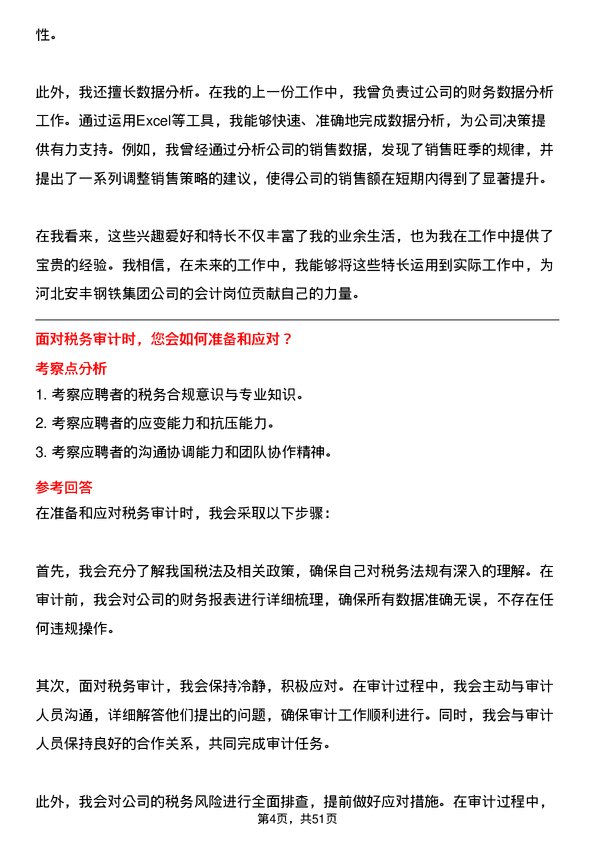 性。

此外，我还擅长数据分析。在我的上一份工作中，我曾负责过公司的财务数据分析工作。通过运用Excel等工具，我能够快速、准确地完成数据分析，为公司决策提供有力支持。例如，我曾经通过分析公司的销售数据，发现了销售旺季的规律，并提出了一系列调整销售策略的建议，使得公司的销售额在短期内得到了显著提升。

在我看来，这些兴趣爱好和特长不仅丰富了我的业余生活，也为我在工作中提供了宝贵的经验。我相信，在未来的工作中，我能够将这些特长运用到实际工作中，为河北安丰钢铁集团公司的会计岗位贡献自己的力量。

面对税务审计时，您会如何准备和应对？

考察点分析

1. 考察应聘者的税务合规意识与专业知识。

2. 考察应聘者的应变能力和抗压能力。

3. 考察应聘者的沟通协调能力和团队协作精神。

参考回答

在准备和应对税务审计时，我会采取以下步骤：

首先，我会充分了解我国税法及相关政策，确保自己对税务法规有深入的理解。在审计前，我会对公司的财务报表进行详细梳理，确保所有数据准确无误，不存在任何违规操作。

其次，面对税务审计，我会保持冷静，积极应对。在审计过程中，我会主动与审计人员沟通，详细解答他们提出的问题，确保审计工作顺利进行。同时，我会与审计人员保持良好的合作关系，共同完成审计任务。

此外，我会对公司的税务风险进行全面排查，提前做好应对措施。在审计过程中，

第4页，共51页